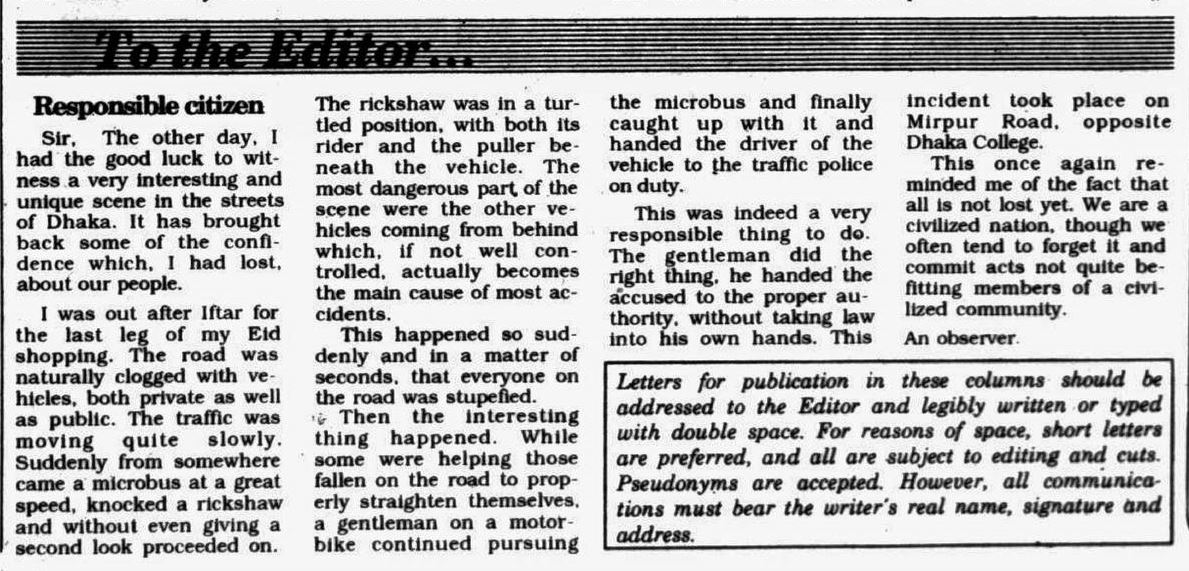 To the Editor...

Responsible citizen

Sir, The other day, I had the good luck to witness a very interesting and unique scene in the streets of Dhaka. It has brought back some of the confidence which, I had lost, about our people.

I was out after Iftar for the last leg of my Eid shopping. The road was naturally clogged with vehicles, both private as well as public. The traffic was moving quite slowly. Suddenly from somewhere came a microbus at a great speed, knocked a rickshaw and without even giving a second look proceeded on. The rickshaw was in a turtled position, with both its rider and the puller beneath the vehicle. The most dangerous part of the scene were the other vehicles coming from behind which, if not well controlled, actually becomes the main cause of most accidents.

This happened so suddenly and in a matter of seconds, that everyone on the road was stupefied.

Then the interesting thing happened. While some were helping those fallen on the road to properly straighten themselves, a gentleman on a motorbike continued pursuing the microbus and finally caught up with it and handed the driver of the vehicle to the traffic police on duty.

This was indeed a very responsible thing to do. The gentleman did the right thing, he handed the accused to the proper authority, without taking law into his own hands. This incident took place on Mirpur Road, opposite Dhaka College.

This once again reminded me of the fact that all is not lost yet. We are a civilized nation, though we often tend to forget it and commit acts not quite befitting members of a civilized community.

An observer.

Letters for publication in these columns should be addressed to the Editor and legibly written or typed with double space. For reasons of space, short letters are preferred, and all are subject to editing and cuts. Pseudonyms are accepted. However, all communications must bear the writer's real name, signature and address.